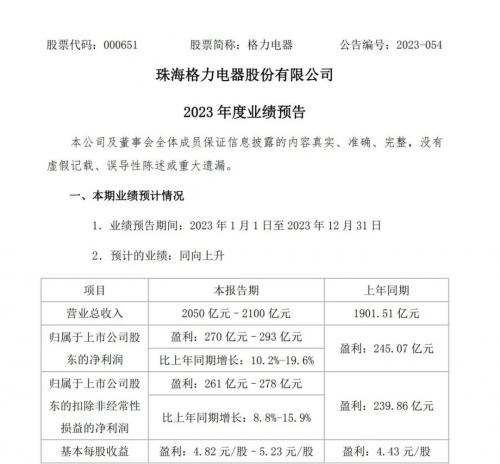 股票代码：000651 股票简称：格力电器 公告编号：2023-054

珠海格力电器股份有限公司

2023年度业绩预告

本公司及董事会全体成员保证信息披露的内容真实、准确、完整，没有虚假记载、误导性陈述或重大遗漏。

一、本期业绩预计情况

1．业绩预告期间：2023年1月1日至2023年12月31日

2．预计的业绩：同向上升

| 项目 | 本报告期 | 上年同期 |
|---|---|---|
| 营业总收入 | 2050亿元－2100亿元 | 1901.51亿元 |
| 归属于上市公司股东的净利润 | 盈利：270亿元－293亿元 | 盈利：245.07亿元 |
| | 比上年同期增长：10.2%-19.6% | |
| 归属于上市公司股东的扣除非经常性损益的净利润 | 盈利：261亿元－278亿元 | 盈利：239.86亿元 |
| | 比上年同期增长：8.8%-15.9% | |
| 基本每股收益 | 盈利：4.82元/股－5.23元/股 | 盈利：4.43元/股 |